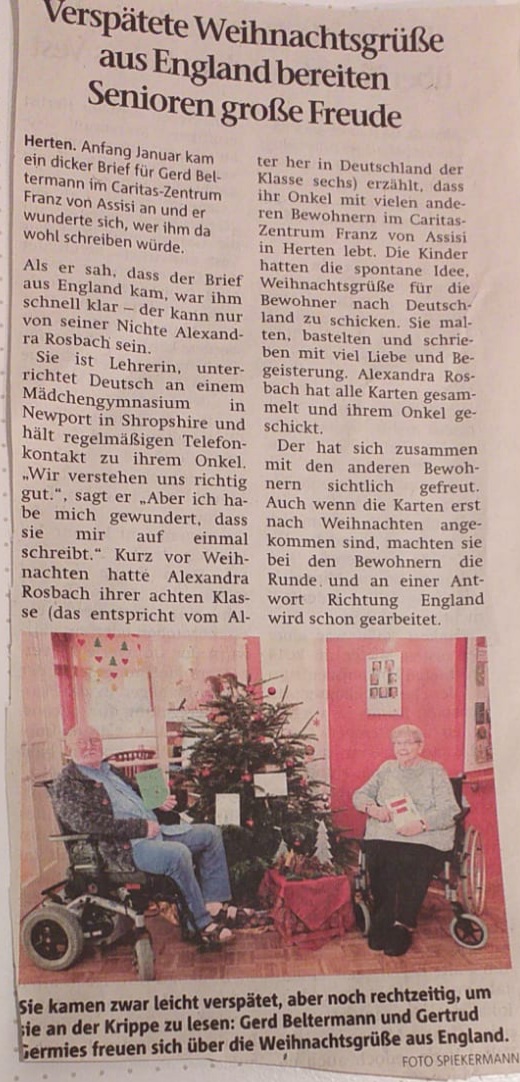 Verspätete Weihnachtsgrüße aus England bereiten Senioren große Freude

Herten. Anfang Januar kam ein dicker Brief für Gerd Beltermann im Caritas-Zentrum Franz von Assisi an und er wunderte sich, wer ihm da wohl schreiben würde.

Als er sah, dass der Brief aus England kam, war ihm schnell klar – der kann nur von seiner Nichte Alexandra Rosbach sein.

Sie ist Lehrerin, unterrichtet Deutsch an einem Mädchengymnasium in Newport in Shropshire und hält regelmäßigen Telefonkontakt zu ihrem Onkel. „Wir verstehen uns richtig gut.", sagt er „Aber ich habe mich gewundert, dass sie mir auf einmal schreibt." Kurz vor Weihnachten hatte Alexandra Rosbach ihrer achten Klasse (das entspricht vom Alter her in Deutschland der Klasse sechs) erzählt, dass ihr Onkel mit vielen anderen Bewohnern im Caritas-Zentrum Franz von Assisi in Herten lebt. Die Kinder hatten die spontane Idee, Weihnachtsgrüße für die Bewohner nach Deutschland zu schicken. Sie malten, bastelten und schrieben mit viel Liebe und Begeisterung. Alexandra Rosbach hat alle Karten gesammelt und ihrem Onkel geschickt.

Der hat sich zusammen mit den anderen Bewohnern sichtlich gefreut. Auch wenn die Karten erst nach Weihnachten angekommen sind, machten sie bei den Bewohnern die Runde und an einer Antwort Richtung England wird schon gearbeitet.

Sie kamen zwar leicht verspätet, aber noch rechtzeitig, um sie an der Krippe zu lesen: Gerd Beltermann und Gertrud Germies freuen sich über die Weihnachtsgrüße aus England.

FOTO SPIEKERMANN